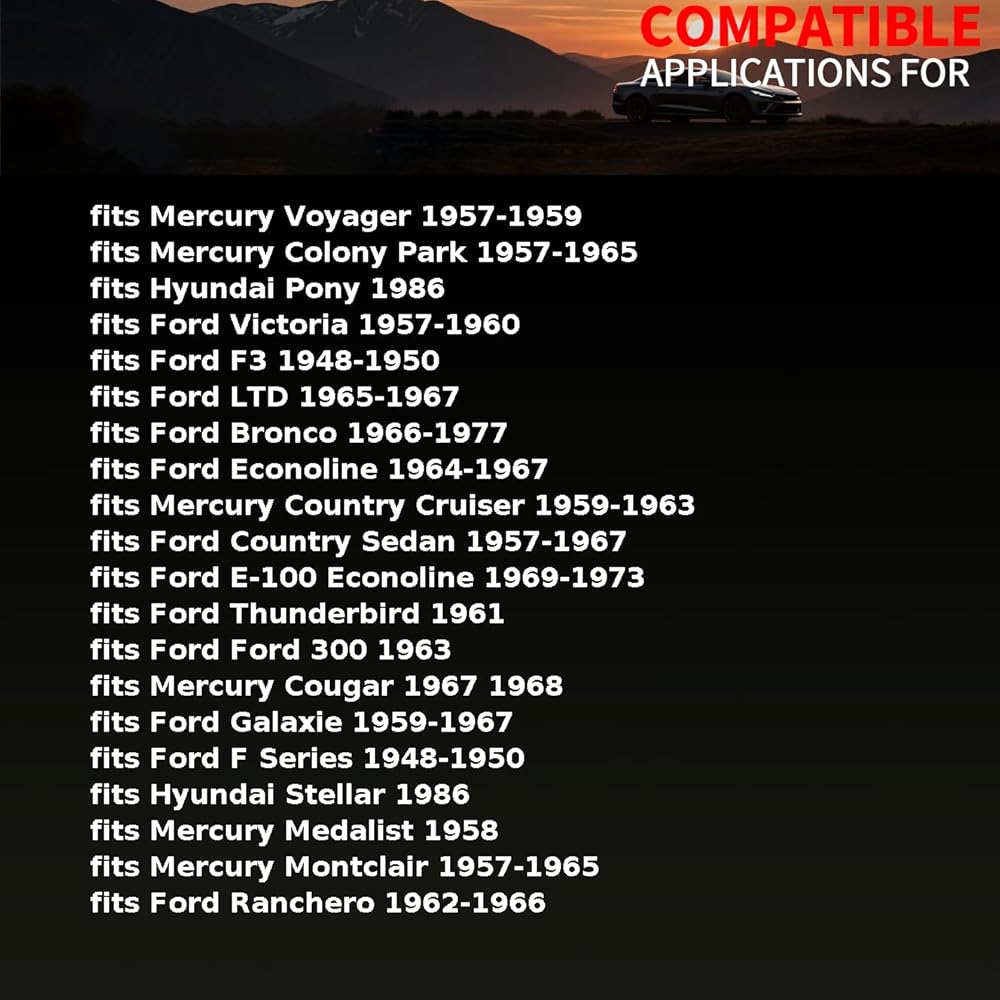 COMPATIBLE
APPLICATIONS FOR

fits Mercury Voyager 1957-1959
fits Mercury Colony Park 1957-1965
fits Hyundai Pony 1986
fits Ford Victoria 1957-1960
fits Ford F3 1948-1950
fits Ford LTD 1965-1967
fits Ford Bronco 1966-1977
fits Ford Econoline 1964-1967
fits Mercury Country Cruiser 1959-1963
fits Ford Country Sedan 1957-1967
fits Ford E-100 Econoline 1969-1973
fits Ford Thunderbird 1961
fits Ford Ford 300 1963
fits Mercury Cougar 1967 1968
fits Ford Galaxie 1959-1967
fits Ford F Series 1948-1950
fits Hyundai Stellar 1986
fits Mercury Medalist 1958
fits Mercury Montclair 1957-1965
fits Ford Ranchero 1962-1966